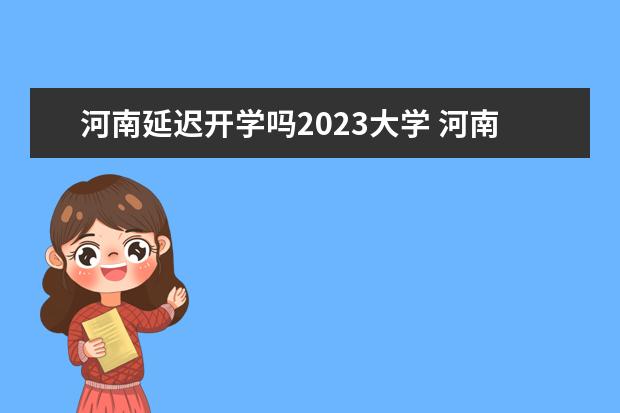 河南延迟开学吗2023大学 河南